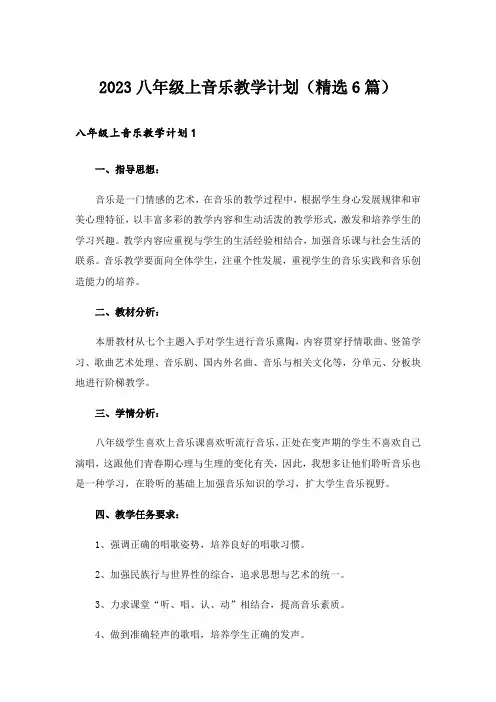 2023 八年级上音乐教学计划（精选 6 篇）

八年级上音乐教学计划 1

一、指导思想：

音乐是一门情感的艺术，在音乐的教学过程中，根据学生身心发展规律和审美心理特征，以丰富多彩的教学内容和生动活泼的教学形式，激发和培养学生的学习兴趣。教学内容应重视与学生的生活经验相结合，加强音乐课与社会生活的联系。音乐教学要面向全体学生，注重个性发展，重视学生的音乐实践和音乐创造能力的培养。

二、教材分析：

本册教材从七个主题入手对学生进行音乐熏陶，内容贯穿抒情歌曲、竖笛学习、歌曲艺术处理、音乐剧、国内外名曲、音乐与相关文化等，分单元、分板块地进行阶梯教学。

三、学情分析：

八年级学生喜欢上音乐课喜欢听流行音乐，正处在变声期的学生不喜欢自己演唱，这跟他们青春期心理与生理的变化有关，因此，我想多让他们聆听音乐也是一种学习，在聆听的基础上加强音乐知识的学习，扩大学生音乐视野。

四、教学任务要求：

1、强调正确的唱歌姿势，培养良好的唱歌习惯。

2、加强民族行与世界性的综合，追求思想与艺术的统一。

3、力求课堂“听、唱、认、动”相结合，提高音乐素质。

4、做到准确轻声的歌唱，培养学生正确的发声。